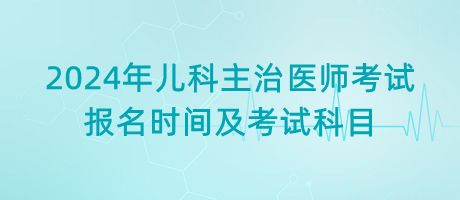 2024年儿科主治医师考试
报名时间及考试科目